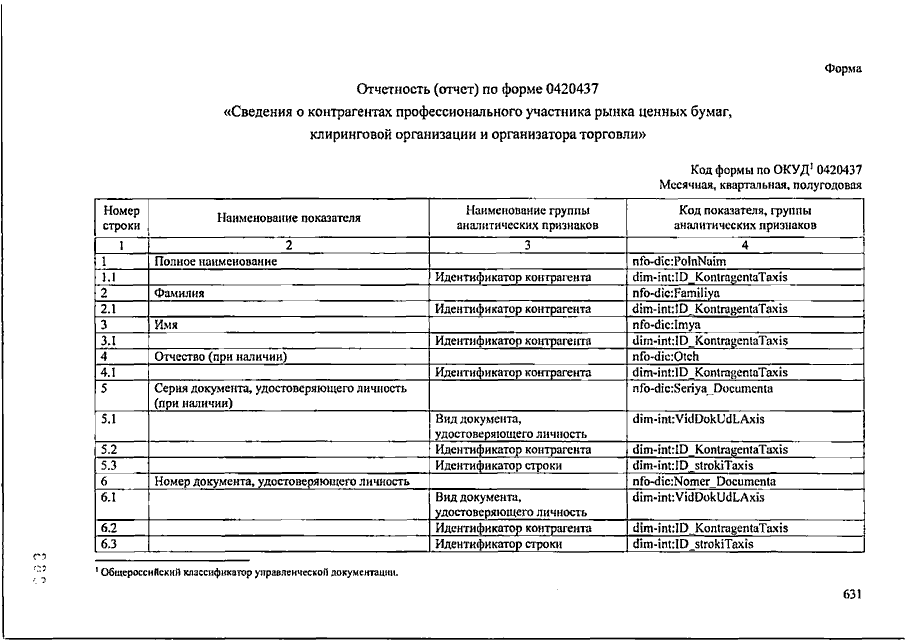 Форма

Отчетность (отчет) по форме 0420437
«Сведения о контрагентах профессионального участника рынка ценных бумаг, клиринговой организации и организатора торговли»

Код формы по ОКУД$^1$ 0420437
Месячная, квартальная, полугодовая

| Номер строки | Наименование показателя | Наименование группы аналитических признаков | Код показателя, группы аналитических признаков |
|---|---|---|---|
| 1 | 2 | 3 | 4 |
| 1 | Полное наименование | | nfo-dic:PolnNaim |
| 1.1 | | Идентификатор контрагента | dim-int:ID_KontragentaTaxis |
| 2 | Фамилия | | nfo-dic:Familiya |
| 2.1 | | Идентификатор контрагента | dim-int:ID_KontragentaTaxis |
| 3 | Имя | | nfo-dic:Imya |
| 3.1 | | Идентификатор контрагента | dim-int:ID_KontragentaTaxis |
| 4 | Отчество (при наличии) | | nfo-dic:Otch |
| 4.1 | | Идентификатор контрагента | dim-int:ID_KontragentaTaxis |
| 5 | Серия документа, удостоверяющего личность (при наличии) | | nfo-dic:Seriya_Documenta |
| 5.1 | | Вид документа, удостоверяющего личность | dim-int:VidDokUdLAxis |
| 5.2 | | Идентификатор контрагента | dim-int:ID_KontragentaTaxis |
| 5.3 | | Идентификатор строки | dim-int:ID_strokiTaxis |
| 6 | Номер документа, удостоверяющего личность | | nfo-dic:Nomer_Documenta |
| 6.1 | | Вид документа, удостоверяющего личность | dim-int:VidDokUdLAxis |
| 6.2 | | Идентификатор контрагента | dim-int:ID_KontragentaTaxis |
| 6.3 | | Идентификатор строки | dim-int:ID_strokiTaxis |

$^1$ Общероссийский классификатор управленческой документации.

631